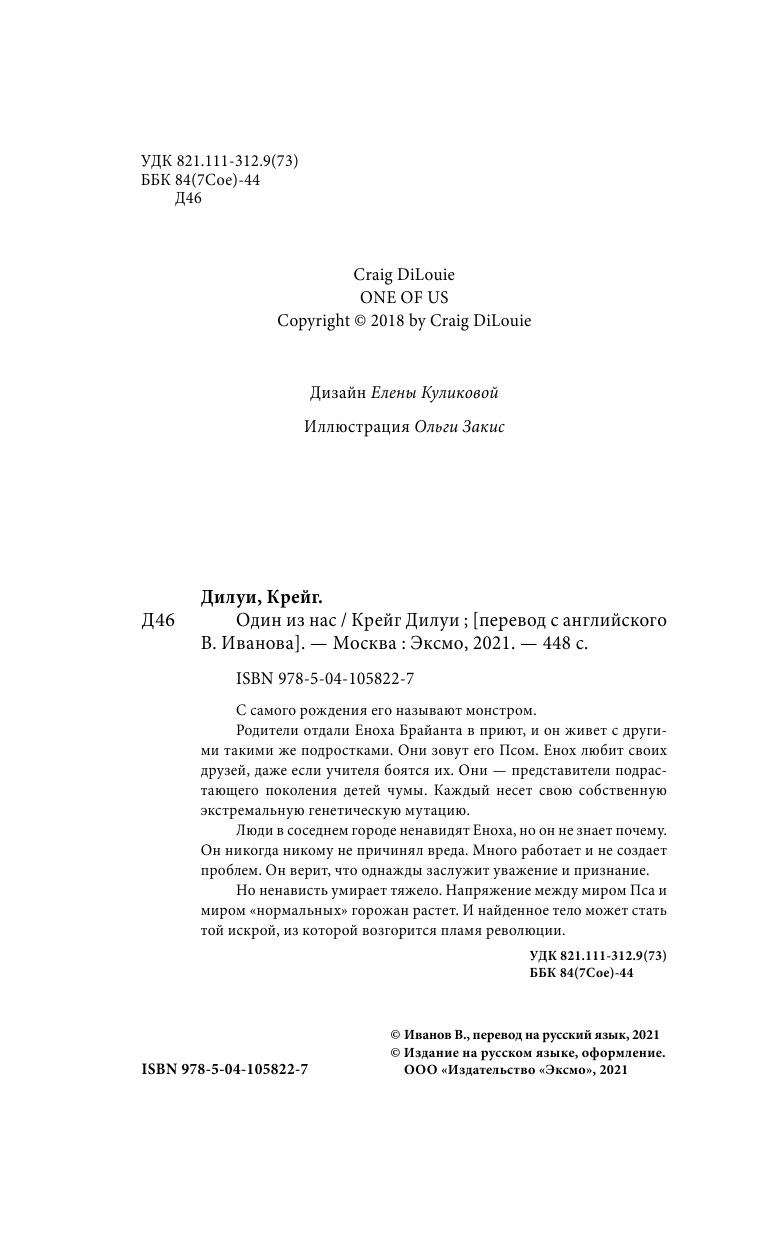 УДК 821.111-312.9(73)
ББК 84(7Сое)-44
Д46

Craig DiLouie
ONE OF US
Copyright © 2018 by Craig DiLouie

Дизайн Елены Куликовой

Иллюстрация Ольги Закис

Дилуи, Крейг.
Д46 Один из нас / Крейг Дилуи ; [перевод с английского В. Иванова]. — Москва : Эксмо, 2021. — 448 с.

ISBN 978-5-04-105822-7

С самого рождения его называют монстром.

Родители отдали Еноха Брайанта в приют, и он живет с другими такими же подростками. Они зовут его Псом. Енох любит своих друзей, даже если учителя боятся их. Они — представители подрастающего поколения детей чумы. Каждый несет свою собственную экстремальную генетическую мутацию.

Люди в соседнем городе ненавидят Еноха, но он не знает почему. Он никогда никому не причинял вреда. Много работает и не создает проблем. Он верит, что однажды заслужит уважение и признание.

Но ненависть умирает тяжело. Напряжение между миром Пса и миром «нормальных» горожан растет. И найденное тело может стать той искрой, из которой возгорится пламя революции.

УДК 821.111-312.9(73)
ББК 84(7Сое)-44

© Иванов В., перевод на русский язык, 2021
© Издание на русском языке, оформление. ООО «Издательство «Эксмо», 2021

ISBN 978-5-04-105822-7